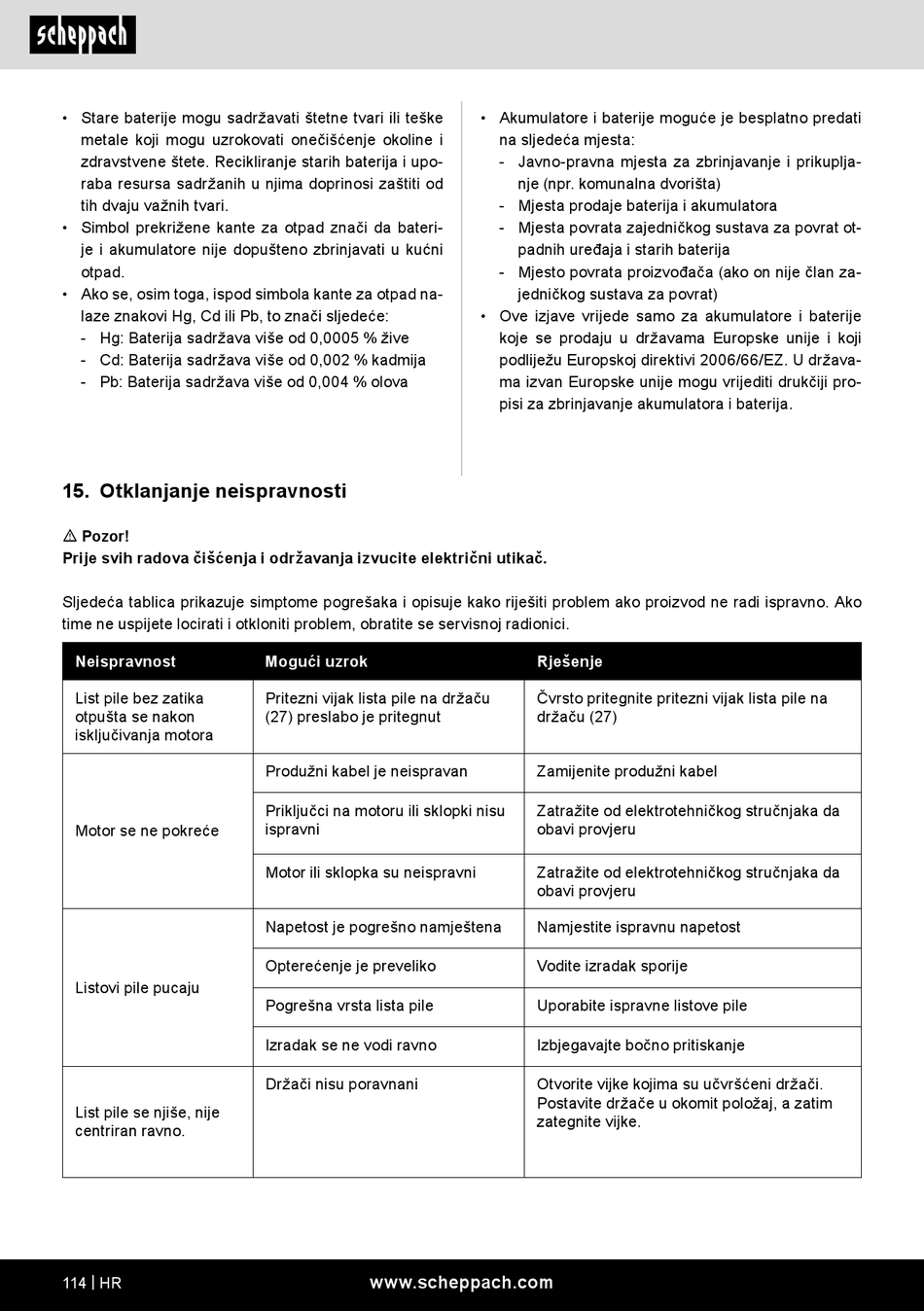 scheppach

• Stare baterije mogu sadržavati štetne tvari ili teške metale koji mogu uzrokovati onečišćenje okoline i zdravstvene štete. Recikliranje starih baterija i uporaba resursa sadržanih u njima doprinosi zaštiti od tih dvaju važnih tvari.
• Simbol prekrižene kante za otpad znači da baterije i akumulatore nije dopušteno zbrinjavati u kućni otpad.
• Ako se, osim toga, ispod simbola kante za otpad nalaze znakovi Hg, Cd ili Pb, to znači sljedeće:
- Hg: Baterija sadržava više od 0,0005 % žive
- Cd: Baterija sadržava više od 0,002 % kadmija
- Pb: Baterija sadržava više od 0,004 % olova

• Akumulatore i baterije moguće je besplatno predati na sljedeća mjesta:
- Javno-pravna mjesta za zbrinjavanje i prikupljanje (npr. komunalna dvorišta)
- Mjesta prodaje baterija i akumulatora
- Mjesta povrata zajedničkog sustava za povrat otpadnih uređaja i starih baterija
- Mjesto povrata proizvođača (ako on nije član zajedničkog sustava za povrat)
• Ove izjave vrijede samo za akumulatore i baterije koje se prodaju u državama Europske unije i koji podliježu Europskoj direktivi 2006/66/EZ. U državama izvan Europske unije mogu vrijediti drukčiji propisi za zbrinjavanje akumulatora i baterija.

15. Otklanjanje neispravnosti

⚠ Pozor!
Prije svih radova čišćenja i održavanja izvucite električni utikač.

Sljedeća tablica prikazuje simptome pogrešaka i opisuje kako riješiti problem ako proizvod ne radi ispravno. Ako time ne uspijete locirati i otkloniti problem, obratite se servisnoj radionici.

| Neispravnost | Mogući uzrok | Rješenje |
|---|---|---|
| List pile bez zatika otpušta se nakon isključivanja motora | Pritezni vijak lista pile na držaču (27) preslabo je pritegnut | Čvrsto pritegnite pritezni vijak lista pile na držaču (27) |
| Motor se ne pokreće | Produžni kabel je neispravan | Zamijenite produžni kabel |
| | Priključci na motoru ili sklopki nisu ispravni | Zatražite od elektrotehničkog stručnjaka da obavi provjeru |
| | Motor ili sklopka su neispravni | Zatražite od elektrotehničkog stručnjaka da obavi provjeru |
| Listovi pile pucaju | Napetost je pogrešno namještena | Namjestite ispravnu napetost |
| | Opterećenje je preveliko | Vodite izradak sporije |
| | Pogrešna vrsta lista pile | Uporabite ispravne listove pile |
| | Izradak se ne vodi ravno | Izbjegavajte bočno pritiskanje |
| List pile se njiše, nije centriran ravno. | Držači nisu poravnani | Otvorite vijke kojima su učvršćeni držači. Postavite držače u okomit položaj, a zatim zategnite vijke. |

114 | HR www.scheppach.com